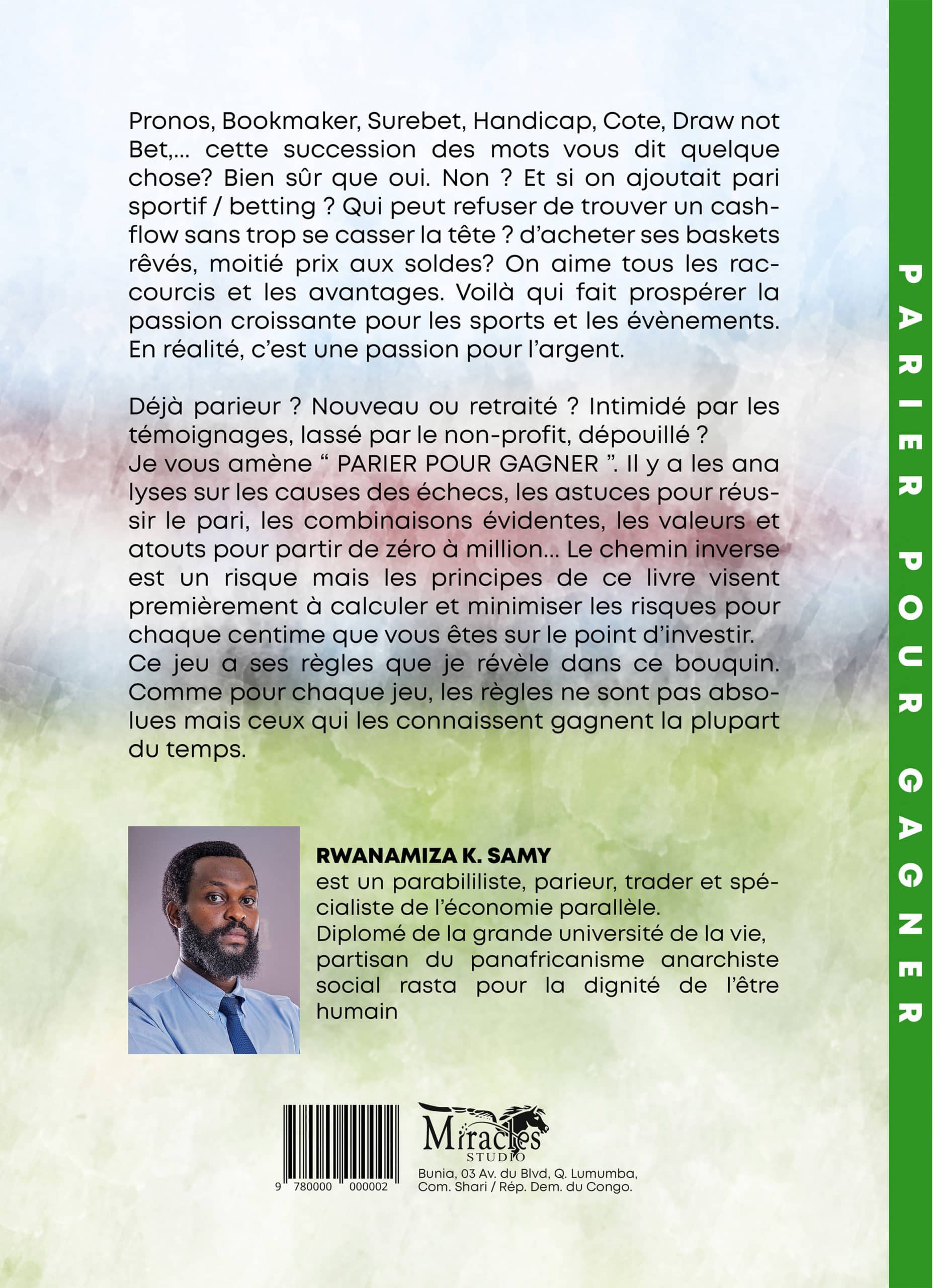 Pronos, Bookmaker, Surebet, Handicap, Cote, Draw not Bet,... cette succession des mots vous dit quelque chose? Bien sûr que oui. Non ? Et si on ajoutait pari sportif / betting ? Qui peut refuser de trouver un cashflow sans trop se casser la tête ? d'acheter ses baskets rêvés, moitié prix aux soldes? On aime tous les raccourcis et les avantages. Voilà qui fait prospérer la passion croissante pour les sports et les évènements. En réalité, c'est une passion pour l'argent.

Déjà parieur ? Nouveau ou retraité ? Intimidé par les témoignages, lassé par le non-profit, dépouillé ?
Je vous amène " PARIER POUR GAGNER ". Il y a les ana lyses sur les causes des échecs, les astuces pour réussir le pari, les combinaisons évidentes, les valeurs et atouts pour partir de zéro à million... Le chemin inverse est un risque mais les principes de ce livre visent premièrement à calculer et minimiser les risques pour chaque centime que vous êtes sur le point d'investir.
Ce jeu a ses règles que je révèle dans ce bouquin. Comme pour chaque jeu, les règles ne sont pas absolues mais ceux qui les connaissent gagnent la plupart du temps.

RWANAMIZA K. SAMY
est un parabililiste, parieur, trader et spécialiste de l'économie parallèle.
Diplomé de la grande université de la vie, partisan du panafricanisme anarchiste social rasta pour la dignité de l'être humain

9 780000 000002

Miracles STUDIO
Bunia, 03 Av. du Blvd, Q. Lumumba, Com. Shari / Rép. Dem. du Congo.

PARIER POUR GAGNER